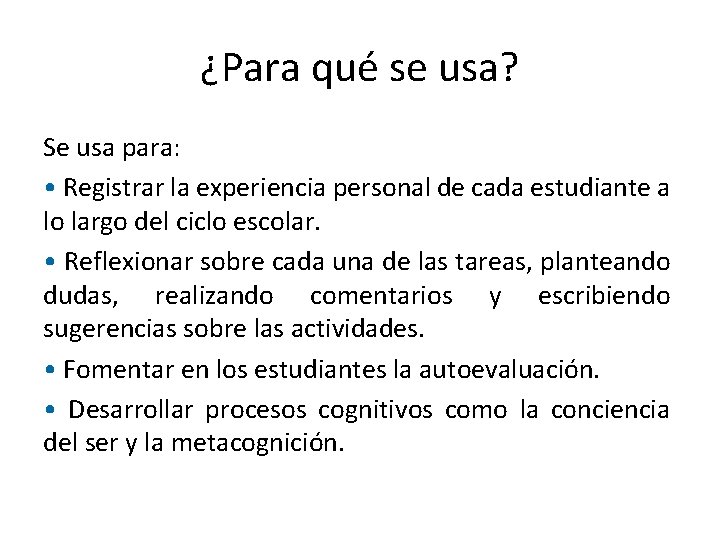 ¿Para qué se usa?

Se usa para:

• Registrar la experiencia personal de cada estudiante a lo largo del ciclo escolar.

• Reflexionar sobre cada una de las tareas, planteando dudas, realizando comentarios y escribiendo sugerencias sobre las actividades.

• Fomentar en los estudiantes la autoevaluación.

• Desarrollar procesos cognitivos como la conciencia del ser y la metacognición.